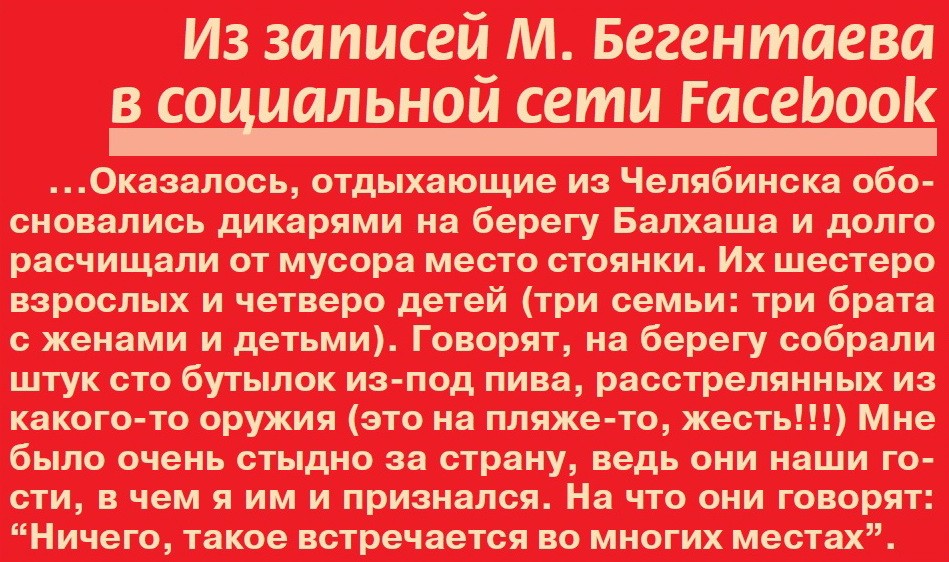 Из записей М. Бегентаева
в социальной сети Facebook

...Оказалось, отдыхающие из Челябинска обосновались дикарями на берегу Балхаша и долго расчищали от мусора место стоянки. Их шестеро взрослых и четверо детей (три семьи: три брата с женами и детьми). Говорят, на берегу собрали штук сто бутылок из-под пива, расстрелянных из какого-то оружия (это на пляже-то, жесть!!!) Мне было очень стыдно за страну, ведь они наши гости, в чем я им и признался. На что они говорят: "Ничего, такое встречается во многих местах".